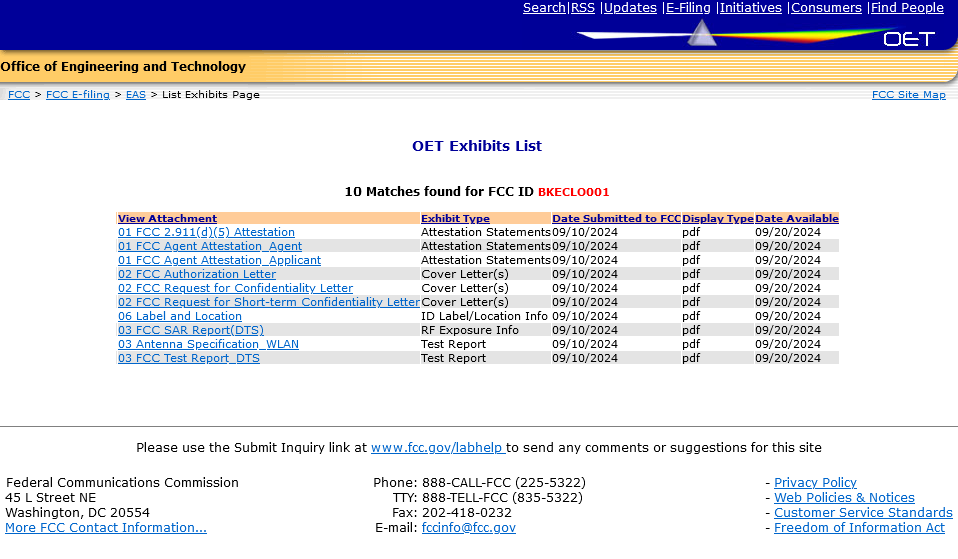 Search|RSS |Updates |E-Filing |Initiatives |Consumers |Find People

OET

Office of Engineering and Technology

FCC > FCC E-filing > EAS > List Exhibits Page

FCC Site Map

OET Exhibits List

10 Matches found for FCC ID BKECLO001

| View Attachment | Exhibit Type | Date Submitted to FCC | Display Type | Date Available |
|---|---|---|---|---|
| 01 FCC 2.911(d)(5) Attestation | Attestation Statements | 09/10/2024 | pdf | 09/20/2024 |
| 01 FCC Agent Attestation_Agent | Attestation Statements | 09/10/2024 | pdf | 09/20/2024 |
| 01 FCC Agent Attestation_Applicant | Attestation Statements | 09/10/2024 | pdf | 09/20/2024 |
| 02 FCC Authorization Letter | Cover Letter(s) | 09/10/2024 | pdf | 09/20/2024 |
| 02 FCC Request for Confidentiality Letter | Cover Letter(s) | 09/10/2024 | pdf | 09/20/2024 |
| 02 FCC Request for Short-term Confidentiality Letter | Cover Letter(s) | 09/10/2024 | pdf | 09/20/2024 |
| 06 Label and Location | ID Label/Location Info | 09/10/2024 | pdf | 09/20/2024 |
| 03 FCC SAR Report(DTS) | RF Exposure Info | 09/10/2024 | pdf | 09/20/2024 |
| 03 Antenna Specification_WLAN | Test Report | 09/10/2024 | pdf | 09/20/2024 |
| 03 FCC Test Report_DTS | Test Report | 09/10/2024 | pdf | 09/20/2024 |

Please use the Submit Inquiry link at www.fcc.gov/labhelp to send any comments or suggestions for this site

Federal Communications Commission
45 L Street NE
Washington, DC 20554
More FCC Contact Information...

Phone: 888-CALL-FCC (225-5322)
TTY: 888-TELL-FCC (835-5322)
Fax: 202-418-0232
E-mail: fccinfo@fcc.gov

- Privacy Policy
- Web Policies & Notices
- Customer Service Standards
- Freedom of Information Act